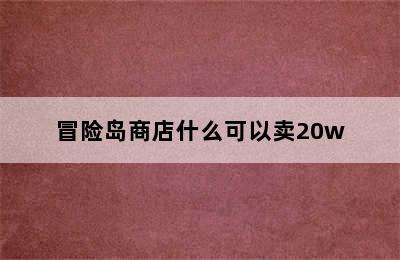 冒险岛商店什么可以卖20w